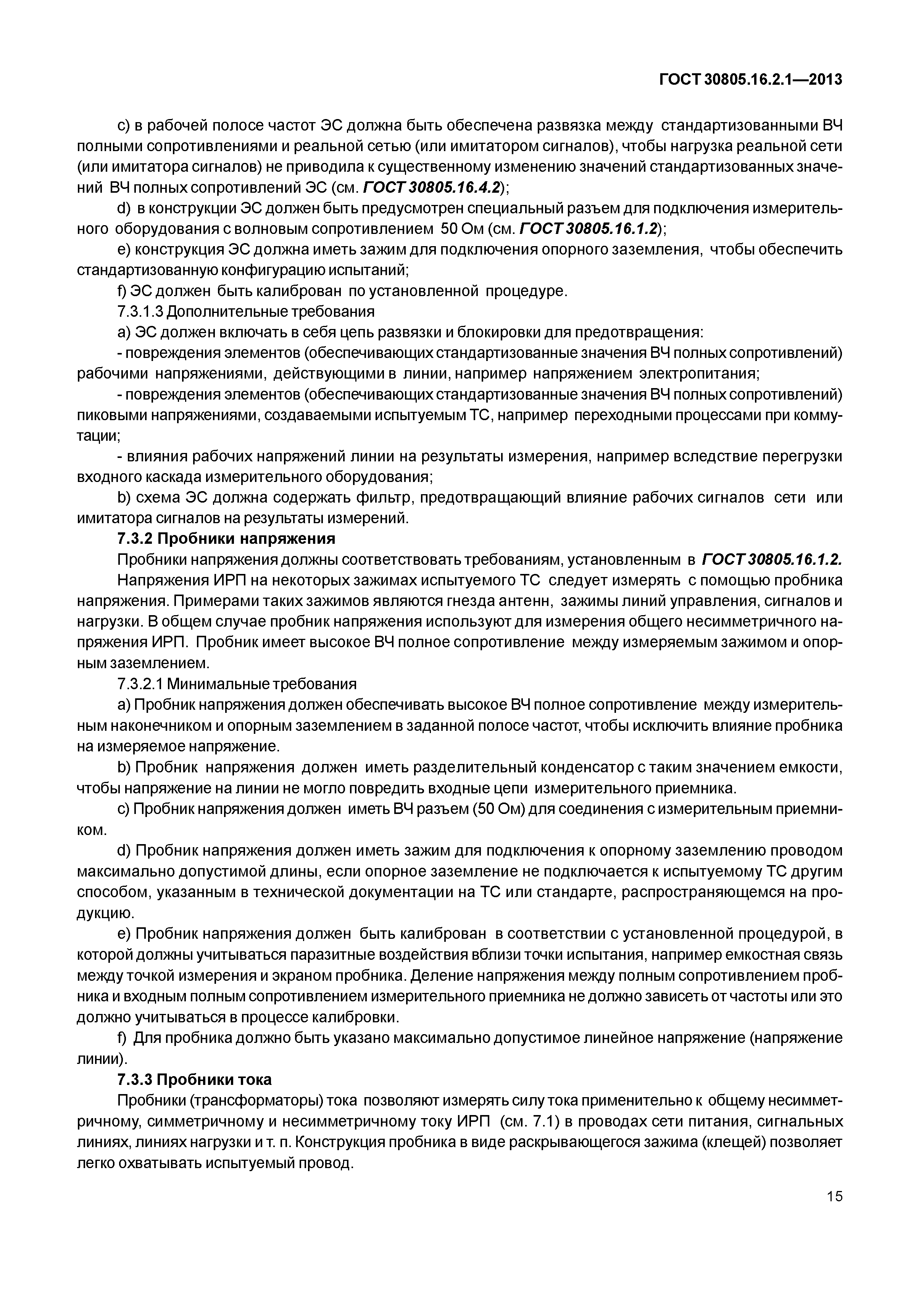 ГОСТ 30805.16.2.1—2013

c) в рабочей полосе частот ЭС должна быть обеспечена развязка между стандартизованными ВЧ полными сопротивлениями и реальной сетью (или имитатором сигналов), чтобы нагрузка реальной сети (или имитатора сигналов) не приводила к существенному изменению значений стандартизованных значений ВЧ полных сопротивлений ЭС (см. ГОСТ 30805.16.4.2);

d) в конструкции ЭС должен быть предусмотрен специальный разъем для подключения измерительного оборудования с волновым сопротивлением 50 Ом (см. ГОСТ 30805.16.1.2);

e) конструкция ЭС должна иметь зажим для подключения опорного заземления, чтобы обеспечить стандартизованную конфигурацию испытаний;

f) ЭС должен быть калиброван по установленной процедуре.

7.3.1.3 Дополнительные требования

a) ЭС должен включать в себя цепь развязки и блокировки для предотвращения:

- повреждения элементов (обеспечивающих стандартизованные значения ВЧ полных сопротивлений) рабочими напряжениями, действующими в линии, например напряжением электропитания;

- повреждения элементов (обеспечивающих стандартизованные значения ВЧ полных сопротивлений) пиковыми напряжениями, создаваемыми испытуемым ТС, например переходными процессами при коммутации;

- влияния рабочих напряжений линии на результаты измерения, например вследствие перегрузки входного каскада измерительного оборудования;

b) схема ЭС должна содержать фильтр, предотвращающий влияние рабочих сигналов сети или имитатора сигналов на результаты измерений.

7.3.2 Пробники напряжения

Пробники напряжения должны соответствовать требованиям, установленным в ГОСТ 30805.16.1.2.

Напряжения ИРП на некоторых зажимах испытуемого ТС следует измерять с помощью пробника напряжения. Примерами таких зажимов являются гнезда антенн, зажимы линий управления, сигналов и нагрузки. В общем случае пробник напряжения используют для измерения общего несимметричного напряжения ИРП. Пробник имеет высокое ВЧ полное сопротивление между измеряемым зажимом и опорным заземлением.

7.3.2.1 Минимальные требования

a) Пробник напряжения должен обеспечивать высокое ВЧ полное сопротивление между измерительным наконечником и опорным заземлением в заданной полосе частот, чтобы исключить влияние пробника на измеряемое напряжение.

b) Пробник напряжения должен иметь разделительный конденсатор с таким значением емкости, чтобы напряжение на линии не могло повредить входные цепи измерительного приемника.

c) Пробник напряжения должен иметь ВЧ разъем (50 Ом) для соединения с измерительным приемником.

d) Пробник напряжения должен иметь зажим для подключения к опорному заземлению проводом максимально допустимой длины, если опорное заземление не подключается к испытуемому ТС другим способом, указанным в технической документации на ТС или стандарте, распространяющемся на продукцию.

e) Пробник напряжения должен быть калиброван в соответствии с установленной процедурой, в которой должны учитываться паразитные воздействия вблизи точки испытания, например емкостная связь между точкой измерения и экраном пробника. Деление напряжения между полным сопротивлением пробника и входным полным сопротивлением измерительного приемника не должно зависеть от частоты или это должно учитываться в процессе калибровки.

f) Для пробника должно быть указано максимально допустимое линейное напряжение (напряжение линии).

7.3.3 Пробники тока

Пробники (трансформаторы) тока позволяют измерять силу тока применительно к общему несимметричному, симметричному и несимметричному току ИРП (см. 7.1) в проводах сети питания, сигнальных линиях, линиях нагрузки и т. п. Конструкция пробника в виде раскрывающегося зажима (клещей) позволяет легко охватывать испытуемый провод.

15